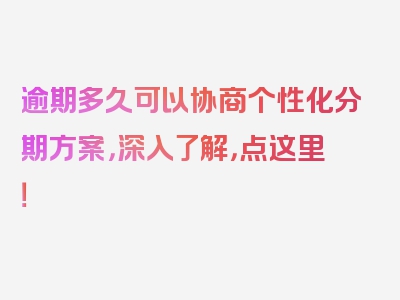 逾期多久可以协商个性化分期方案，深入了解，点这里！